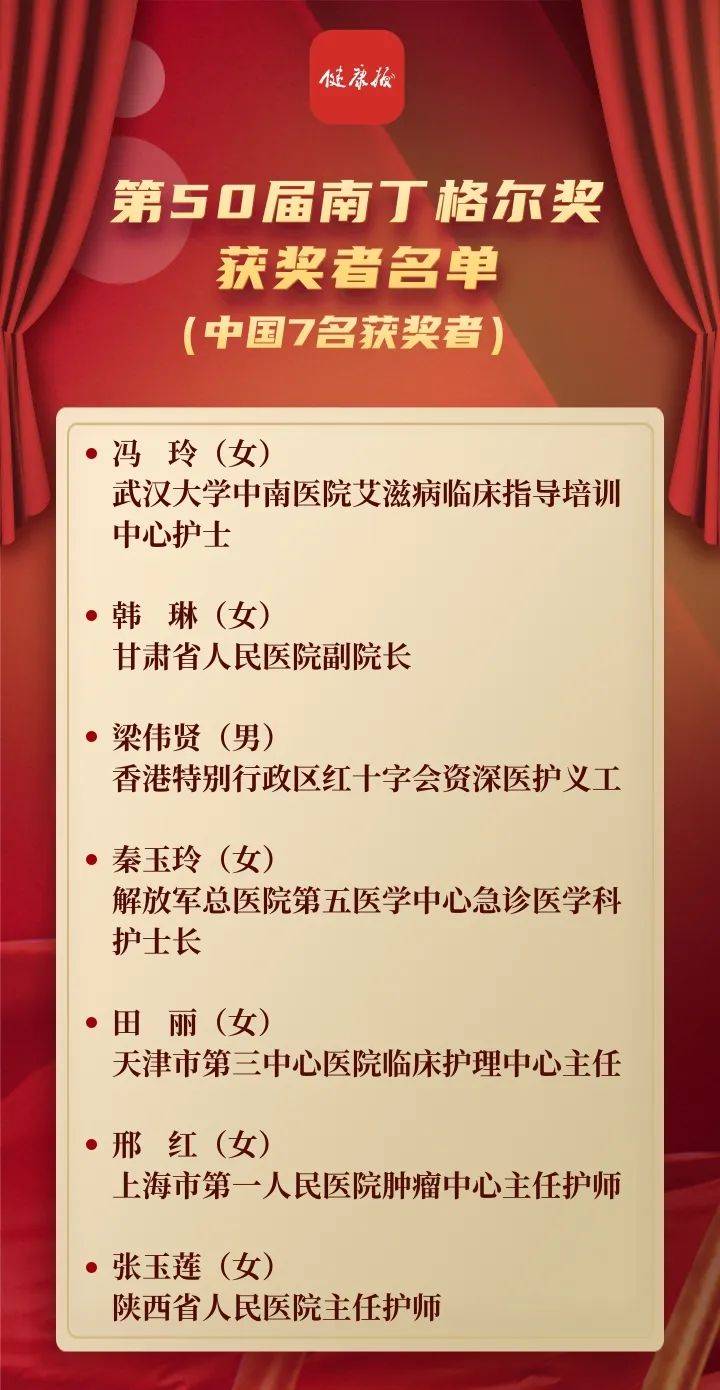 健康报

第50届南丁格尔奖
获奖者名单
（中国7名获奖者）

• 冯　玲（女）
武汉大学中南医院艾滋病临床指导培训中心护士

• 韩　琳（女）
甘肃省人民医院副院长

• 梁伟贤（男）
香港特别行政区红十字会资深医护义工

• 秦玉玲（女）
解放军总医院第五医学中心急诊医学科护士长

• 田　丽（女）
天津市第三中心医院临床护理中心主任

• 邢　红（女）
上海市第一人民医院肿瘤中心主任护师

• 张玉莲（女）
陕西省人民医院主任护师